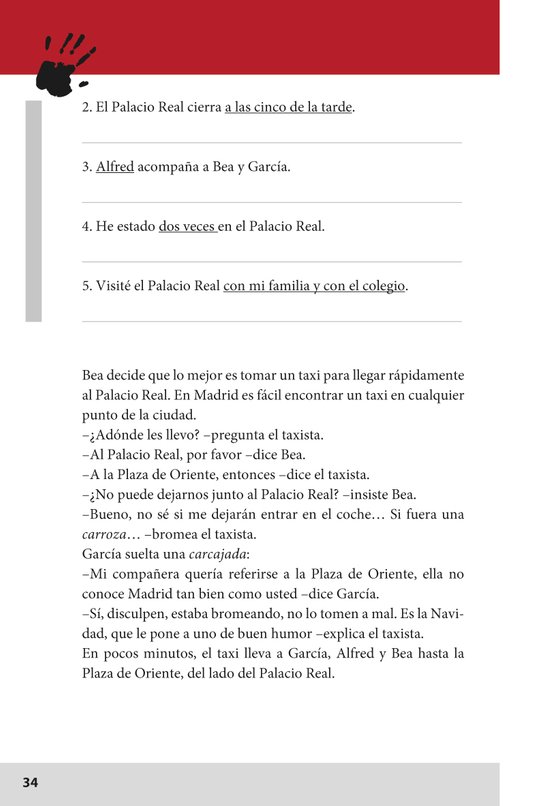 2. El Palacio Real cierra a las cinco de la tarde.

____

3. Alfred acompaña a Bea y García.

____

4. He estado dos veces en el Palacio Real.

____

5. Visité el Palacio Real con mi familia y con el colegio.

____

Bea decide que lo mejor es tomar un taxi para llegar rápidamente al Palacio Real. En Madrid es fácil encontrar un taxi en cualquier punto de la ciudad.

–¿Adónde les llevo? –pregunta el taxista.

–Al Palacio Real, por favor –dice Bea.

–A la Plaza de Oriente, entonces –dice el taxista.

–¿No puede dejarnos junto al Palacio Real? –insiste Bea.

–Bueno, no sé si me dejarán entrar en el coche… Si fuera una carroza… –bromea el taxista.

García suelta una carcajada:

–Mi compañera quería referirse a la Plaza de Oriente, ella no conoce Madrid tan bien como usted –dice García.

–Sí, disculpen, estaba bromeando, no lo tomen a mal. Es la Navidad, que le pone a uno de buen humor –explica el taxista.

En pocos minutos, el taxi lleva a García, Alfred y Bea hasta la Plaza de Oriente, del lado del Palacio Real.

34